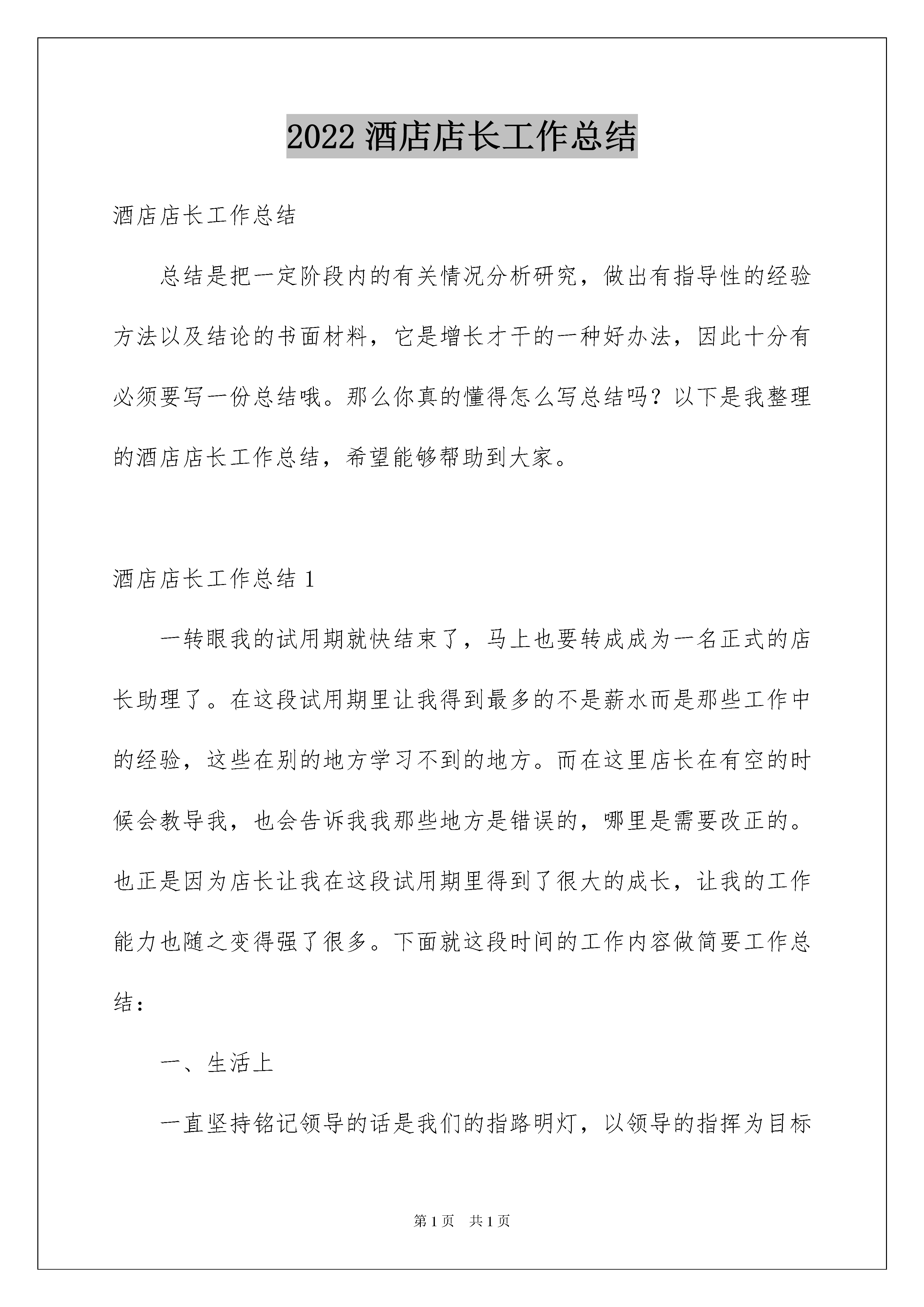 2022 酒店店长工作总结

酒店店长工作总结

总结是把一定阶段内的有关情况分析研究，做出有指导性的经验方法以及结论的书面材料，它是增长才干的一种好办法，因此十分有必须要写一份总结哦。那么你真的懂得怎么写总结吗？以下是我整理的酒店店长工作总结，希望能够帮助到大家。

酒店店长工作总结 1

一转眼我的试用期就快结束了，马上也要转成成为一名正式的店长助理了。在这段试用期里让我得到最多的不是薪水而是那些工作中的经验，这些在别的地方学习不到的地方。而在这里店长在有空的时候会教导我，也会告诉我我那些地方是错误的，哪里是需要改正的。也正是因为店长让我在这段试用期里得到了很大的成长，让我的工作能力也随之变得强了很多。下面就这段时间的工作内容做简要工作总结：

一、生活上

一直坚持铭记领导的话是我们的指路明灯，以领导的指挥为目标

第 1 页　共 1 页